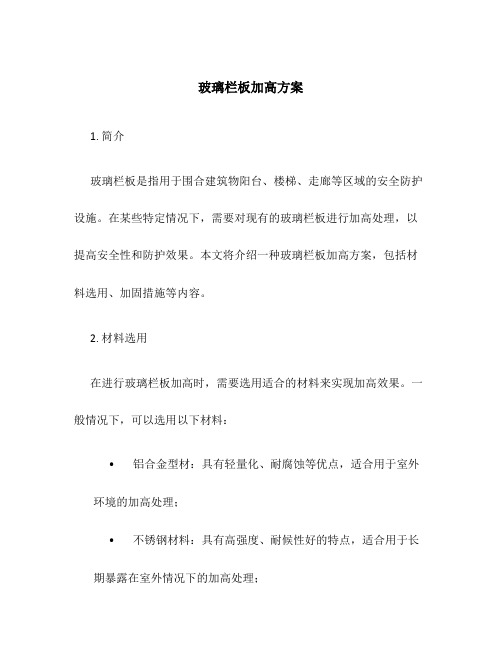 玻璃栏板加高方案

1. 简介

玻璃栏板是指用于围合建筑物阳台、楼梯、走廊等区域的安全防护设施。在某些特定情况下，需要对现有的玻璃栏板进行加高处理，以提高安全性和防护效果。本文将介绍一种玻璃栏板加高方案，包括材料选用、加固措施等内容。

2. 材料选用

在进行玻璃栏板加高时，需要选用适合的材料来实现加高效果。一般情况下，可以选用以下材料：

• 铝合金型材：具有轻量化、耐腐蚀等优点，适合用于室外环境的加高处理；

• 不锈钢材料：具有高强度、耐候性好的特点，适合用于长期暴露在室外情况下的加高处理；